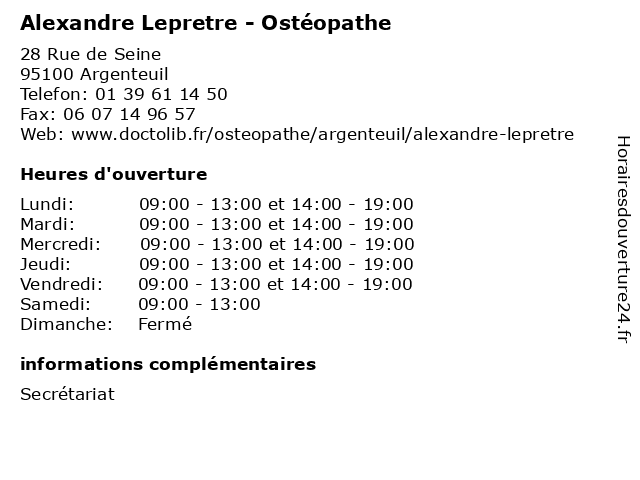 Alexandre Lepretre - Ostéopathe

28 Rue de Seine
95100 Argenteuil
Telefon: 01 39 61 14 50
Fax: 06 07 14 96 57
Web: www.doctolib.fr/osteopathe/argenteuil/alexandre-lepretre

Heures d'ouverture

| | |
|---|---|
| Lundi: | 09:00 - 13:00 et 14:00 - 19:00 |
| Mardi: | 09:00 - 13:00 et 14:00 - 19:00 |
| Mercredi: | 09:00 - 13:00 et 14:00 - 19:00 |
| Jeudi: | 09:00 - 13:00 et 14:00 - 19:00 |
| Vendredi: | 09:00 - 13:00 et 14:00 - 19:00 |
| Samedi: | 09:00 - 13:00 |
| Dimanche: | Fermé |

informations complémentaires

Secrétariat

Horairesdouverture24.fr